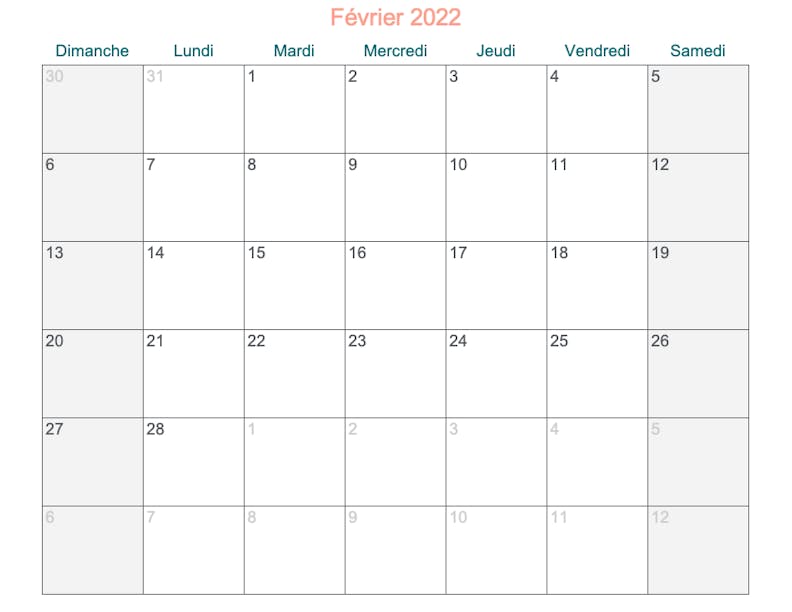 Février 2022

| Dimanche | Lundi | Mardi | Mercredi | Jeudi | Vendredi | Samedi |
|---|---|---|---|---|---|---|
| 30 | 31 | 1 | 2 | 3 | 4 | 5 |
| 6 | 7 | 8 | 9 | 10 | 11 | 12 |
| 13 | 14 | 15 | 16 | 17 | 18 | 19 |
| 20 | 21 | 22 | 23 | 24 | 25 | 26 |
| 27 | 28 | 1 | 2 | 3 | 4 | 5 |
| 6 | 7 | 8 | 9 | 10 | 11 | 12 |